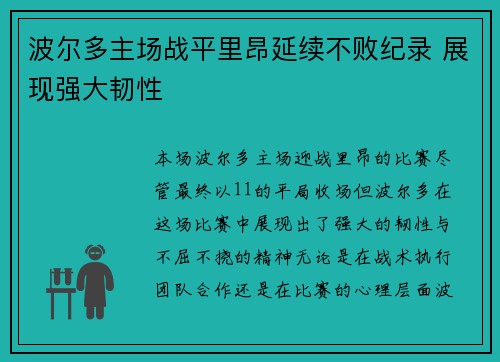 波尔多主场战平里昂延续不败纪录 展现强大韧性

本场波尔多主场迎战里昂的比赛尽管最终以11的平局收场但波尔多在这场比赛中展现出了强大的韧性与不屈不挠的精神无论是在战术执行团队合作还是在比赛的心理层面波